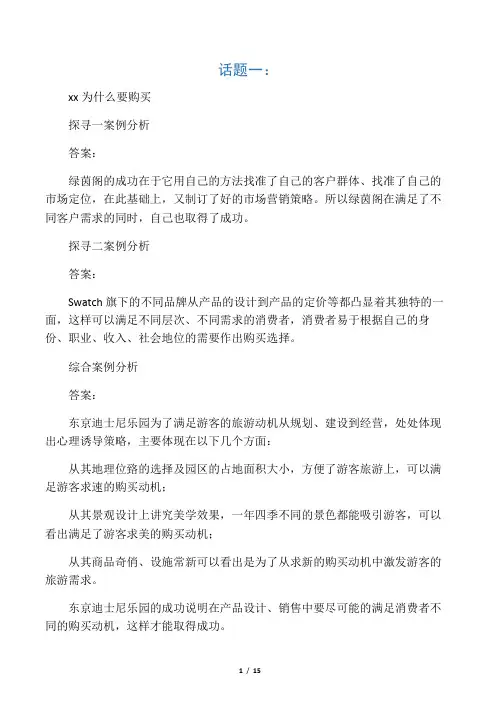 话题一：

xx 为什么要购买

探寻一案例分析

答案：

绿茵阁的成功在于它用自己的方法找准了自己的客户群体、找准了自己的市场定位，在此基础上，又制订了好的市场营销策略。所以绿茵阁在满足了不同客户需求的同时，自己也取得了成功。

探寻二案例分析

答案：

Swatch 旗下的不同品牌从产品的设计到产品的定价等都凸显着其独特的一面，这样可以满足不同层次、不同需求的消费者，消费者易于根据自己的身份、职业、收入、社会地位的需要作出购买选择。

综合案例分析

答案：

东京迪士尼乐园为了满足游客的旅游动机从规划、建设到经营，处处体现出心理诱导策略，主要体现在以下几个方面：

从其地理位路的选择及园区的占地面积大小，方便了游客旅游上，可以满足游客求速的购买动机；

从其景观设计上讲究美学效果，一年四季不同的景色都能吸引游客，可以看出满足了游客求美的购买动机；

从其商品奇俏、设施常新可以看出是为了从求新的购买动机中激发游客的旅游需求。

东京迪士尼乐园的成功说明在产品设计、销售中要尽可能的满足消费者不同的购买动机，这样才能取得成功。

1 / 15